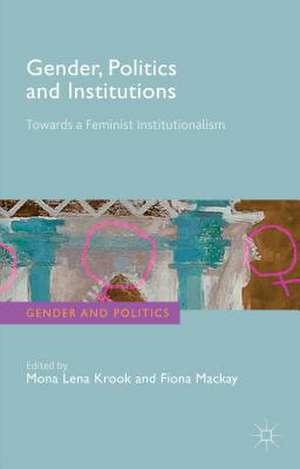 Gender, Politics and Institutions

Towards a Feminist Institutionalism

GENDER AND POLITICS

Edited by
Mona Lena Krook and Fiona Mackay